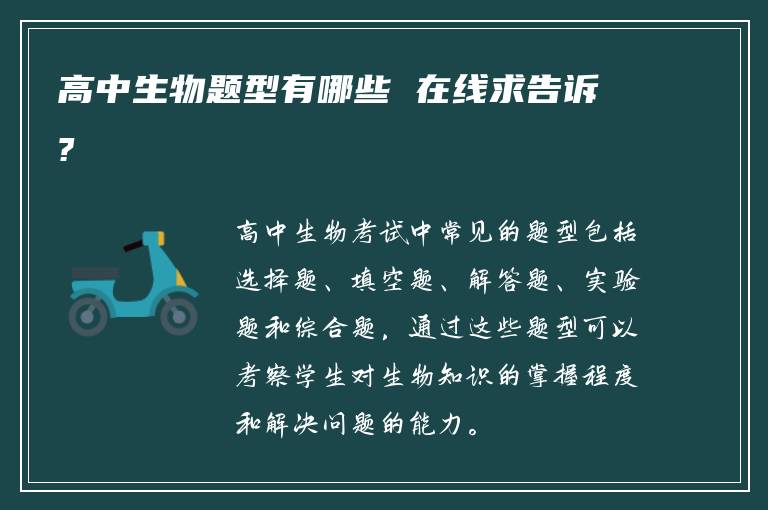 高中生物题型有哪些 在线求告诉?

高中生物考试中常见的题型包括选择题、填空题、解答题、实验题和综合题，通过这些题型可以考察学生对生物知识的掌握程度和解决问题的能力。